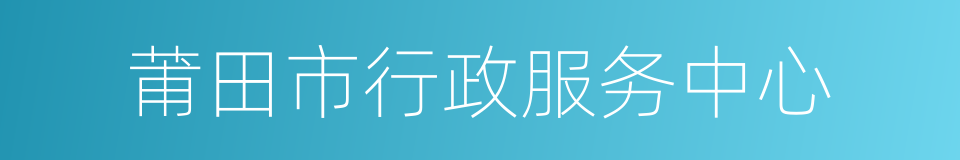 莆田市行政服务中心